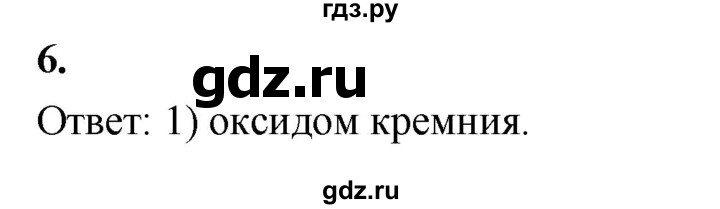 гдз.ру

6.

gdz.ru

Ответ: 1) оксидом кремния.

gdz.ru